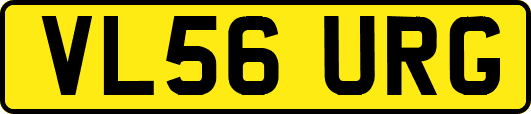 VL56 URG